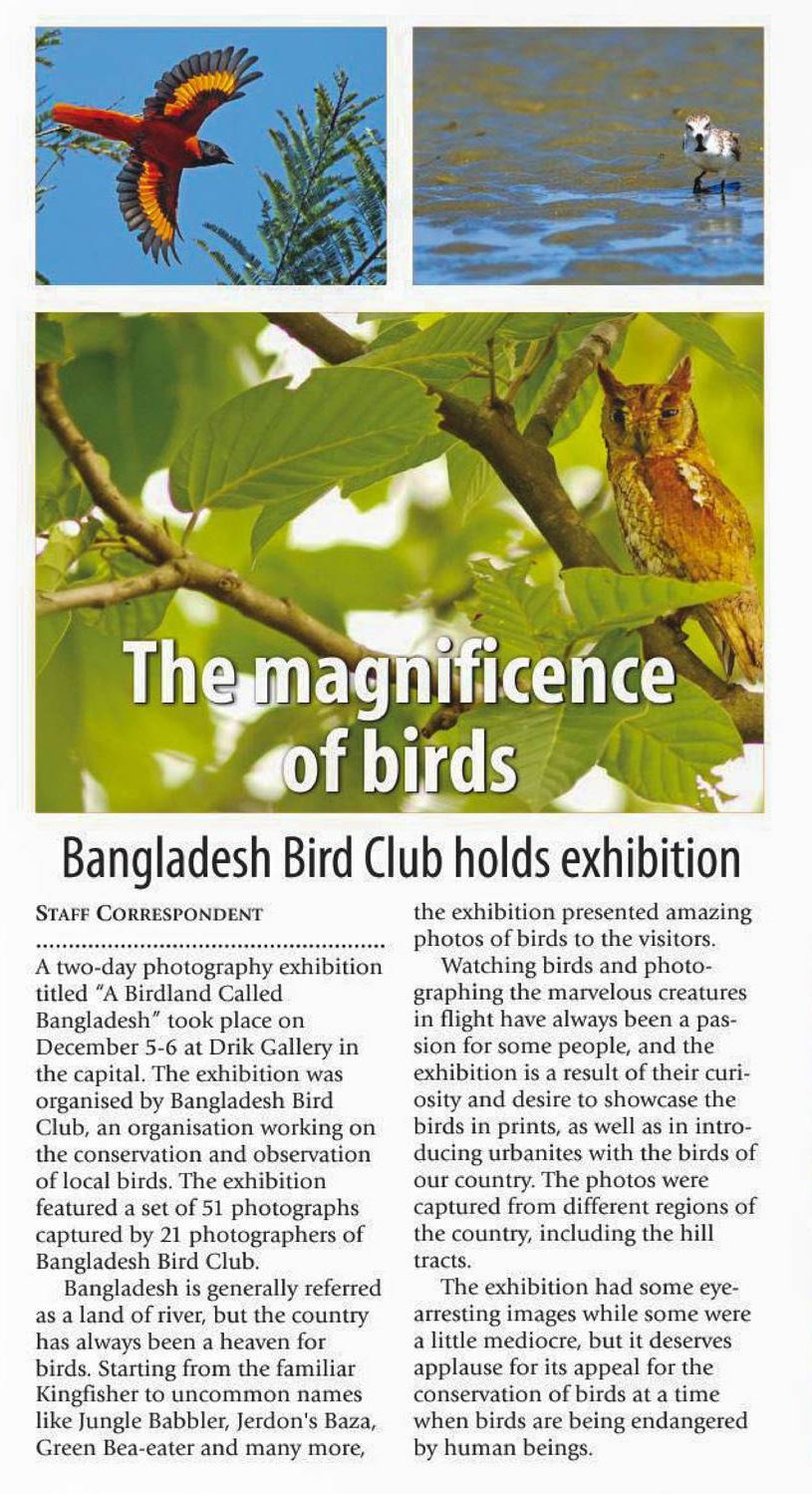 The magnificence of birds

Bangladesh Bird Club holds exhibition

STAFF CORRESPONDENT

A two-day photography exhibition titled "A Birdland Called Bangladesh" took place on December 5-6 at Drik Gallery in the capital. The exhibition was organised by Bangladesh Bird Club, an organisation working on the conservation and observation of local birds. The exhibition featured a set of 51 photographs captured by 21 photographers of Bangladesh Bird Club.

Bangladesh is generally referred as a land of river, but the country has always been a heaven for birds. Starting from the familiar Kingfisher to uncommon names like Jungle Babbler, Jerdon's Baza, Green Bea-eater and many more, the exhibition presented amazing photos of birds to the visitors.

Watching birds and photographing the marvelous creatures in flight have always been a passion for some people, and the exhibition is a result of their curiosity and desire to showcase the birds in prints, as well as in introducing urbanites with the birds of our country. The photos were captured from different regions of the country, including the hill tracts.

The exhibition had some eye-arresting images while some were a little mediocre, but it deserves applause for its appeal for the conservation of birds at a time when birds are being endangered by human beings.